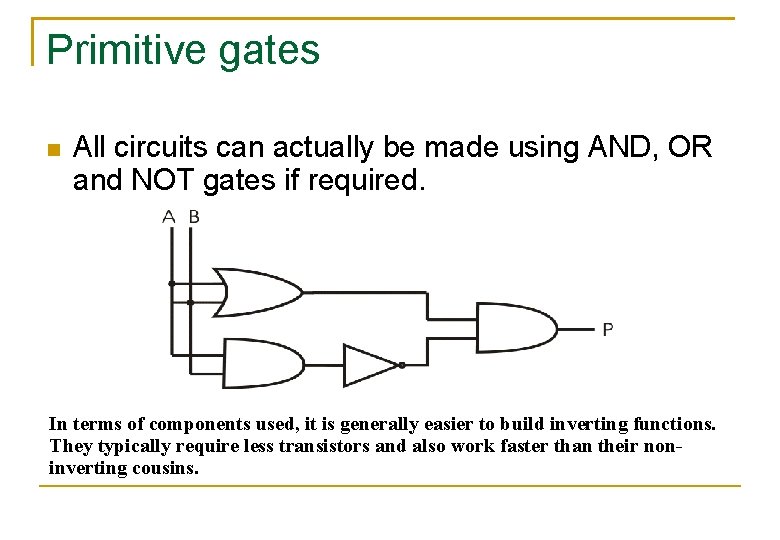 Primitive gates

All circuits can actually be made using AND, OR and NOT gates if required.

A B

P

In terms of components used, it is generally easier to build inverting functions. They typically require less transistors and also work faster than their non-inverting cousins.